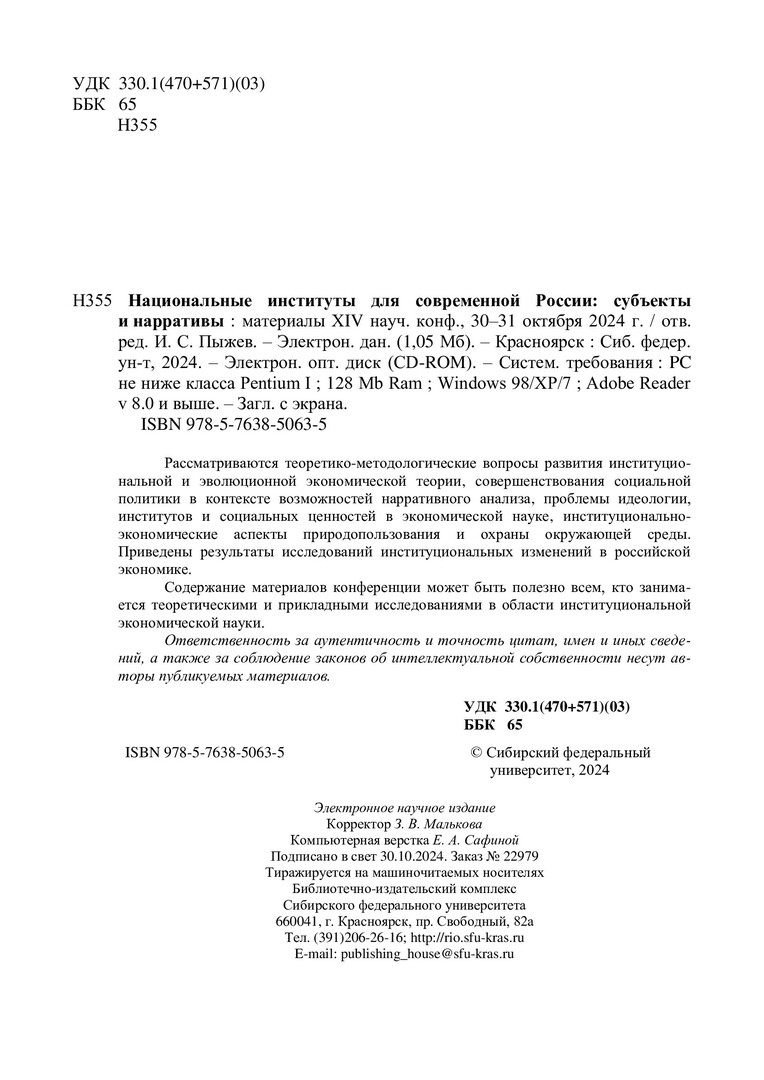 УДК 330.1(470+571)(03)
ББК 65
Н355

Н355 Национальные институты для современной России: субъекты и нарративы : материалы XIV науч. конф., 30–31 октября 2024 г. / отв. ред. И. С. Пыжев. – Электрон. дан. (1,05 Мб). – Красноярск : Сиб. федер. ун-т, 2024. – Электрон. опт. диск (CD-ROM). – Систем. требования : PC не ниже класса Pentium I ; 128 Mb Ram ; Windows 98/XP/7 ; Adobe Reader v 8.0 и выше. – Загл. с экрана.
ISBN 978-5-7638-5063-5

Рассматриваются теоретико-методологические вопросы развития институциональной и эволюционной экономической теории, совершенствования социальной политики в контексте возможностей нарративного анализа, проблемы идеологии, институтов и социальных ценностей в экономической науке, институционально-экономические аспекты природопользования и охраны окружающей среды. Приведены результаты исследований институциональных изменений в российской экономике.

Содержание материалов конференции может быть полезно всем, кто занимается теоретическими и прикладными исследованиями в области институциональной экономической науки.

Ответственность за аутентичность и точность цитат, имен и иных сведений, а также за соблюдение законов об интеллектуальной собственности несут авторы публикуемых материалов.

УДК 330.1(470+571)(03)
ББК 65

ISBN 978-5-7638-5063-5

© Сибирский федеральный университет, 2024

Электронное научное издание
Корректор З. В. Малькова
Компьютерная верстка Е. А. Сафиной
Подписано в свет 30.10.2024. Заказ № 22979
Тиражируется на машиночитаемых носителях
Библиотечно-издательский комплекс
Сибирского федерального университета
660041, г. Красноярск, пр. Свободный, 82а
Тел. (391)206-26-16; http://rio.sfu-kras.ru
E-mail: publishing_house@sfu-kras.ru